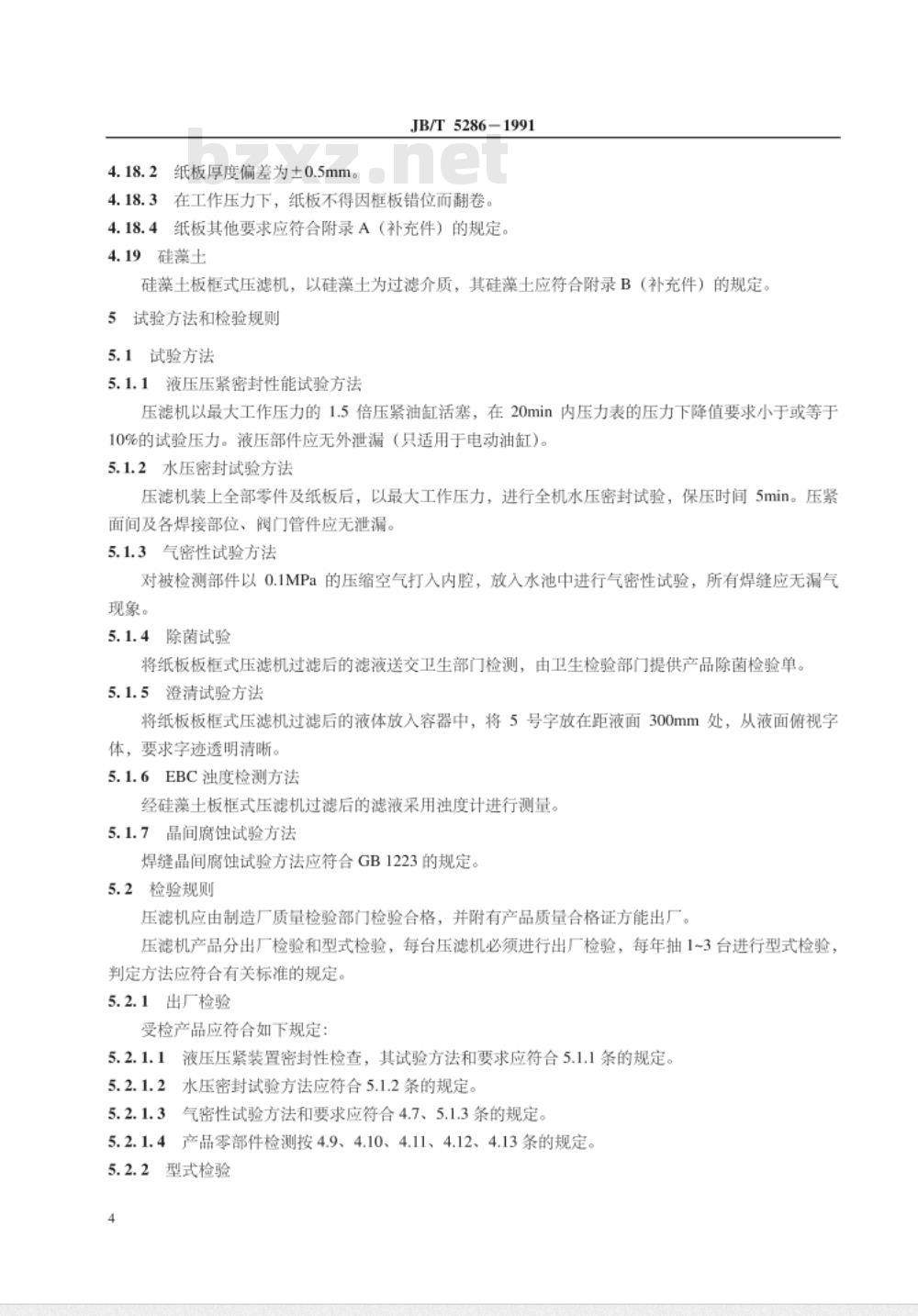 JB/T 5286－1991

bzxz.net

4.18.2 纸板厚度偏差为±0.5mm。

4.18.3 在工作压力下，纸板不得因框板错位而翻卷。

4.18.4 纸板其他要求应符合附录 A（补充件）的规定。

4.19 硅藻土

硅藻土板框式压滤机，以硅藻土为过滤介质，其硅藻土应符合附录 B（补充件）的规定。

5 试验方法和检验规则

5.1 试验方法

5.1.1 液压压紧密封性能试验方法

压滤机以最大工作压力的 1.5 倍压紧油缸活塞，在 20min 内压力表的压力下降值要求小于或等于 10%的试验压力。液压部件应无外泄漏（只适用于电动油缸）。

5.1.2 水压密封试验方法

压滤机装上全部零件及纸板后，以最大工作压力，进行全机水压密封试验，保压时间 5min。压紧面间及各焊接部位、阀门管件应无泄漏。

5.1.3 气密性试验方法

对被检测部件以 0.1MPa 的压缩空气打入内腔，放入水池中进行气密性试验，所有焊缝应无漏气现象。

5.1.4 除菌试验

将纸板板框式压滤机过滤后的滤液送交卫生部门检测，由卫生检验部门提供产品除菌检验单。

5.1.5 澄清试验方法

将纸板板框式压滤机过滤后的液体放入容器中，将 5 号字放在距液面 300mm 处，从液面俯视字体，要求字迹透明清晰。

5.1.6 EBC 浊度检测方法

经硅藻土板框式压滤机过滤后的滤液采用浊度计进行测量。

5.1.7 晶间腐蚀试验方法

焊缝晶间腐蚀试验方法应符合 GB 1223 的规定。

5.2 检验规则

压滤机应由制造厂质量检验部门检验合格，并附有产品质量合格证方能出厂。

压滤机产品分出厂检验和型式检验，每台压滤机必须进行出厂检验，每年抽 1~3 台进行型式检验，判定方法应符合有关标准的规定。

5.2.1 出厂检验

受检产品应符合如下规定：

5.2.1.1 液压压紧装置密封性检查，其试验方法和要求应符合 5.1.1 条的规定。

5.2.1.2 水压密封试验方法应符合 5.1.2 条的规定。

5.2.1.3 气密性试验方法和要求应符合 4.7、5.1.3 条的规定。

5.2.1.4 产品零部件检测按 4.9、4.10、4.11、4.12、4.13 条的规定。

5.2.2 型式检验

4